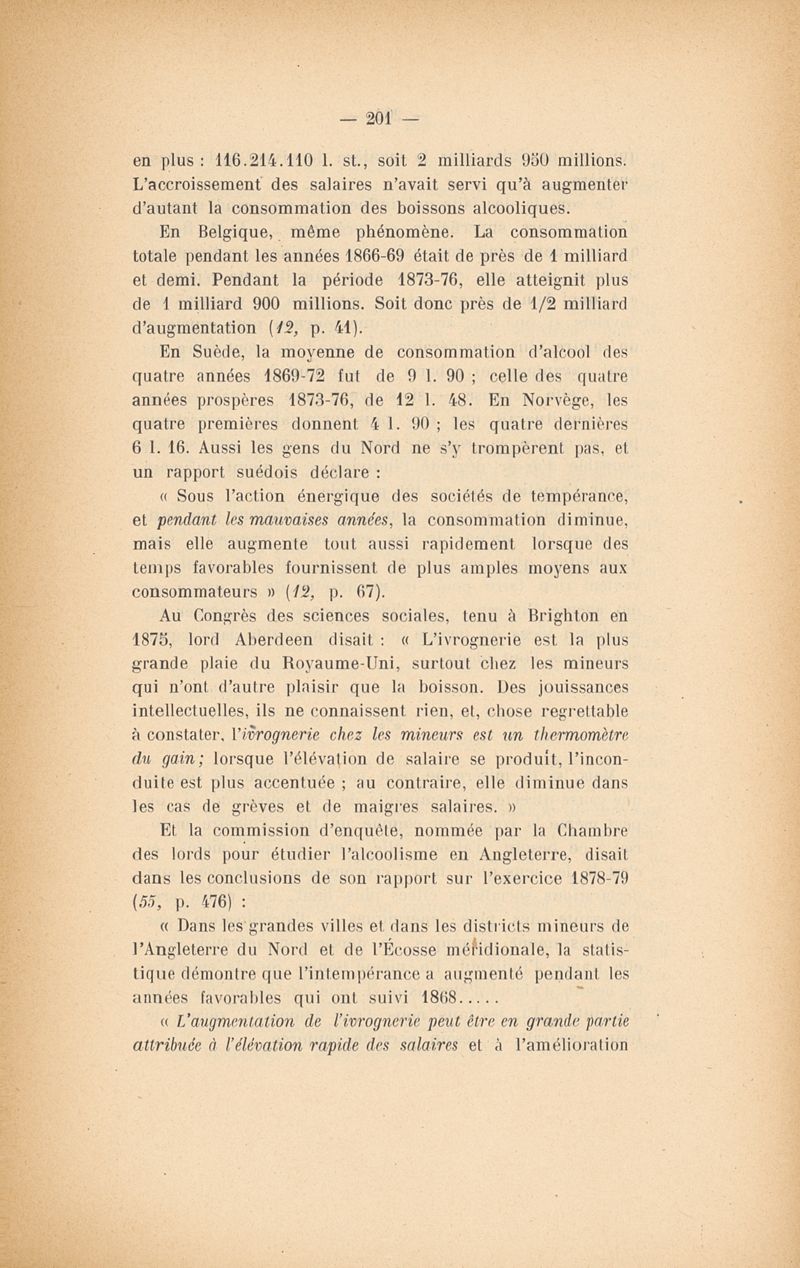 — 201 —

en plus : 116.214.110 l. st., soit 2 milliards 950 millions. L'accroissement des salaires n'avait servi qu'à augmenter d'autant la consommation des boissons alcooliques.

En Belgique, même phénomène. La consommation totale pendant les années 1866-69 était de près de 1 milliard et demi. Pendant la période 1873-76, elle atteignit plus de 1 milliard 900 millions. Soit donc près de 1/2 milliard d'augmentation (12, p. 41).

En Suède, la moyenne de consommation d'alcool des quatre années 1869-72 fut de 9 l. 90 ; celle des quatre années prospères 1873-76, de 12 l. 48. En Norvège, les quatre premières donnent 4 l. 90 ; les quatre dernières 6 l. 16. Aussi les gens du Nord ne s'y trompèrent pas, et un rapport suédois déclare :

« Sous l'action énergique des sociétés de tempérance, et pendant les mauvaises années, la consommation diminue, mais elle augmente tout aussi rapidement lorsque des temps favorables fournissent de plus amples moyens aux consommateurs » (12, p. 67).

Au Congrès des sciences sociales, tenu à Brighton en 1875, lord Aberdeen disait : « L'ivrognerie est la plus grande plaie du Royaume-Uni, surtout chez les mineurs qui n'ont d'autre plaisir que la boisson. Des jouissances intellectuelles, ils ne connaissent rien, et, chose regrettable à constater, l'ivrognerie chez les mineurs est un thermomètre du gain; lorsque l'élévation de salaire se produit, l'inconduite est plus accentuée ; au contraire, elle diminue dans les cas de grèves et de maigres salaires. »

Et la commission d'enquête, nommée par la Chambre des lords pour étudier l'alcoolisme en Angleterre, disait dans les conclusions de son rapport sur l'exercice 1878-79 (55, p. 476) :

« Dans les grandes villes et dans les districts mineurs de l'Angleterre du Nord et de l'Écosse méridionale, la statistique démontre que l'intempérance a augmenté pendant les années favorables qui ont suivi 1868.....

« L'augmentation de l'ivrognerie peut être en grande partie attribuée à l'élévation rapide des salaires et à l'amélioration